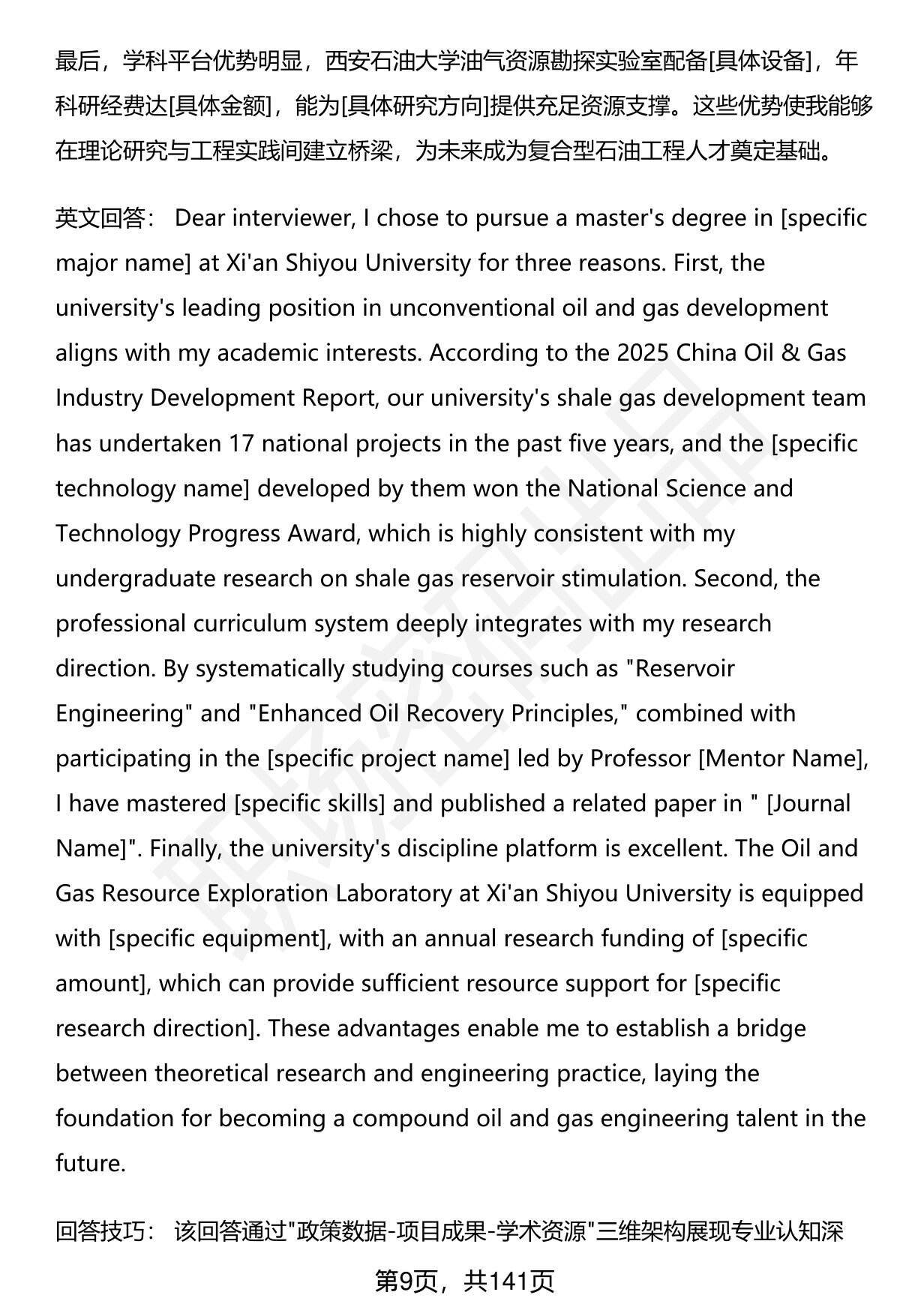 最后，学科平台优势明显，西安石油大学油气资源勘探实验室配备[具体设备]，年科研经费达[具体金额]，能为[具体研究方向]提供充足资源支撑。这些优势使我能够在理论研究与工程实践间建立桥梁，为未来成为复合型石油工程人才奠定基础。

英文回答： Dear interviewer, I chose to pursue a master's degree in [specific major name] at Xi'an Shiyou University for three reasons. First, the university's leading position in unconventional oil and gas development aligns with my academic interests. According to the 2025 China Oil & Gas Industry Development Report, our university's shale gas development team has undertaken 17 national projects in the past five years, and the [specific technology name] developed by them won the National Science and Technology Progress Award, which is highly consistent with my undergraduate research on shale gas reservoir stimulation. Second, the professional curriculum system deeply integrates with my research direction. By systematically studying courses such as "Reservoir Engineering" and "Enhanced Oil Recovery Principles," combined with participating in the [specific project name] led by Professor [Mentor Name], I have mastered [specific skills] and published a related paper in " [Journal Name]". Finally, the university's discipline platform is excellent. The Oil and Gas Resource Exploration Laboratory at Xi'an Shiyou University is equipped with [specific equipment], with an annual research funding of [specific amount], which can provide sufficient resource support for [specific research direction]. These advantages enable me to establish a bridge between theoretical research and engineering practice, laying the foundation for becoming a compound oil and gas engineering talent in the future.

回答技巧： 该回答通过"政策数据-项目成果-学术资源"三维架构展现专业认知深

第9页，共141页